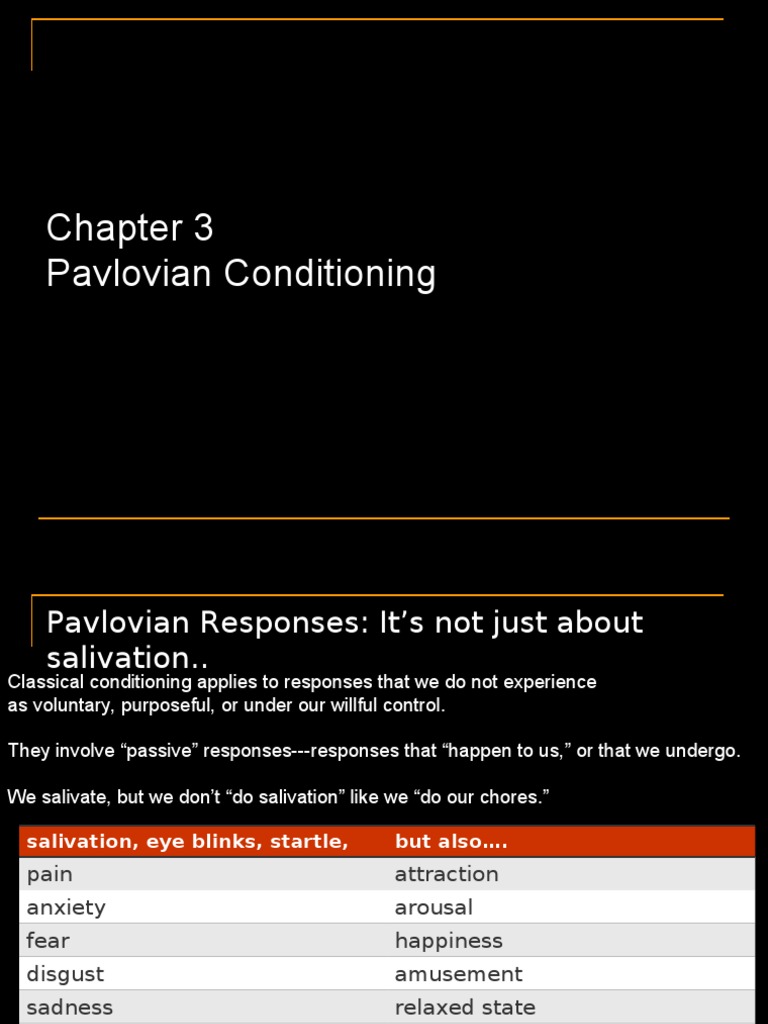 Chapter 3
Pavlovian Conditioning

Pavlovian Responses: It’s not just about salivation..

Classical conditioning applies to responses that we do not experience as voluntary, purposeful, or under our willful control.

They involve “passive” responses---responses that “happen to us,” or that we undergo.

We salivate, but we don’t “do salivation” like we “do our chores.”

| salivation, eye blinks, startle, | but also…. |
|---|---|
| pain | attraction |
| anxiety | arousal |
| fear | happiness |
| disgust | amusement |
| sadness | relaxed state |